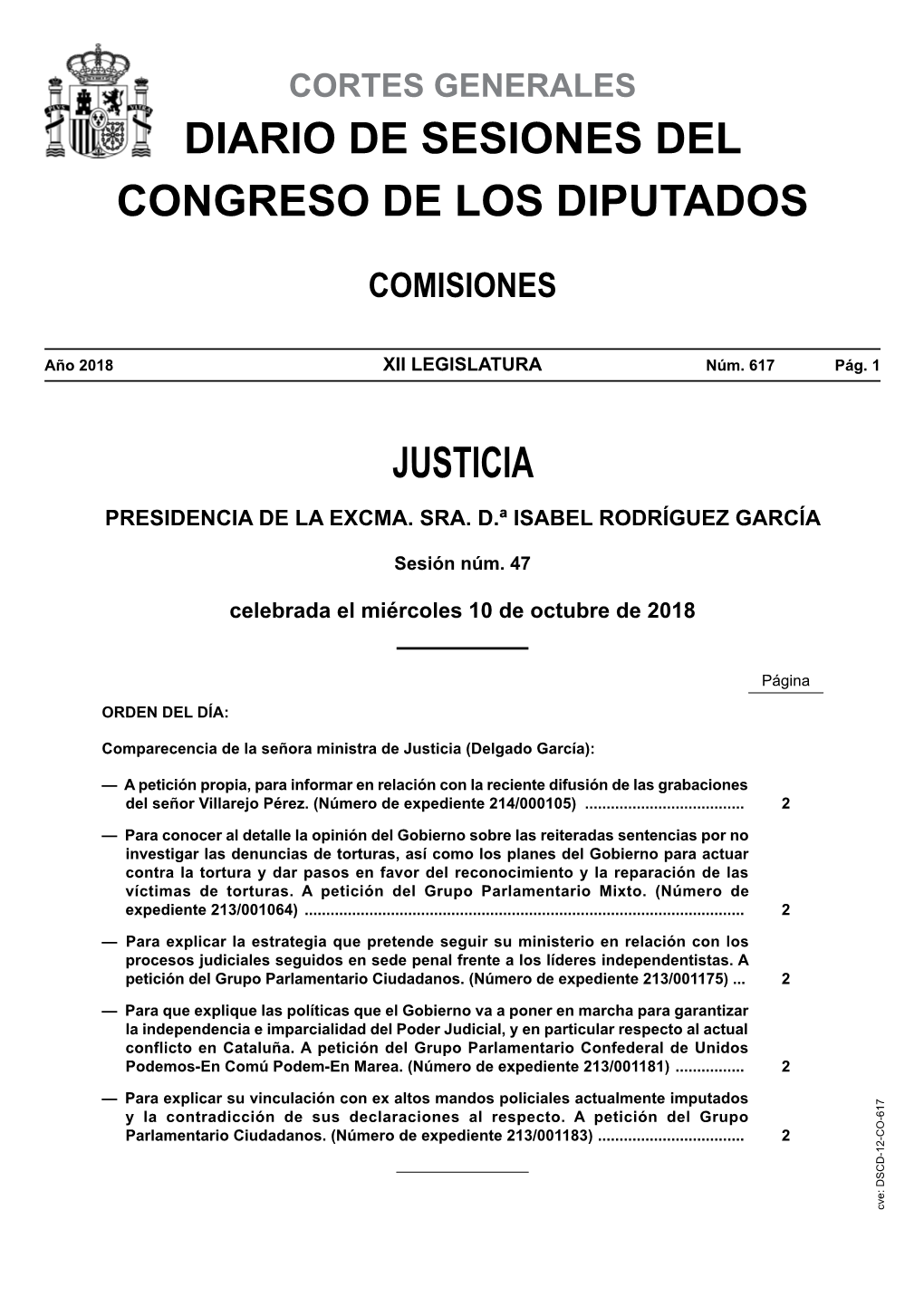 CORTES GENERALES
DIARIO DE SESIONES DEL CONGRESO DE LOS DIPUTADOS

COMISIONES

Año 2018 XII LEGISLATURA Núm. 617 Pág. 1

JUSTICIA

PRESIDENCIA DE LA EXCMA. SRA. D.ª ISABEL RODRÍGUEZ GARCÍA

Sesión núm. 47

celebrada el miércoles 10 de octubre de 2018

Página

ORDEN DEL DÍA:

Comparecencia de la señora ministra de Justicia (Delgado García):

— A petición propia, para informar en relación con la reciente difusión de las grabaciones del señor Villarejo Pérez. (Número de expediente 214/000105) .................................... 2

— Para conocer al detalle la opinión del Gobierno sobre las reiteradas sentencias por no investigar las denuncias de torturas, así como los planes del Gobierno para actuar contra la tortura y dar pasos en favor del reconocimiento y la reparación de las víctimas de torturas. A petición del Grupo Parlamentario Mixto. (Número de expediente 213/001064) .................................................................................................... 2

— Para explicar la estrategia que pretende seguir su ministerio en relación con los procesos judiciales seguidos en sede penal frente a los líderes independentistas. A petición del Grupo Parlamentario Ciudadanos. (Número de expediente 213/001175) ... 2

— Para que explique las políticas que el Gobierno va a poner en marcha para garantizar la independencia e imparcialidad del Poder Judicial, y en particular respecto al actual conflicto en Cataluña. A petición del Grupo Parlamentario Confederal de Unidos Podemos-En Comú Podem-En Marea. (Número de expediente 213/001181) ................ 2

— Para explicar su vinculación con ex altos mandos policiales actualmente imputados y la contradicción de sus declaraciones al respecto. A petición del Grupo Parlamentario Ciudadanos. (Número de expediente 213/001183) ................................. 2

cve: DSCD-12-CO-617